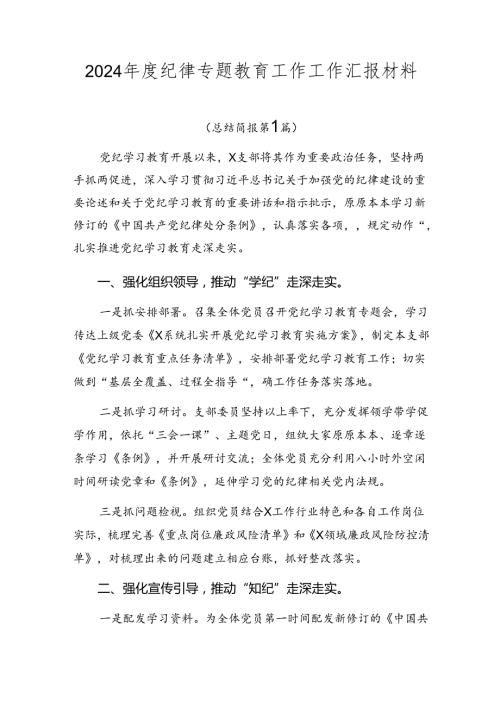 2024年度纪律专题教育工作工作汇报材料

（总结简报第1篇）

党纪学习教育开展以来，X支部将其作为重要政治任务，坚持两手抓两促进，深入学习贯彻习近平总书记关于加强党的纪律建设的重要论述和关于党纪学习教育的重要讲话和指示批示，原原本本学习新修订的《中国共产党纪律处分条例》，认真落实各项，，规定动作“，扎实推进党纪学习教育走深走实。

一、强化组织领导，推动“学纪”走深走实。

一是抓安排部署。召集全体党员召开党纪学习教育专题会，学习传达上级党委《X系统扎实开展党纪学习教育实施方案》，制定本支部《党纪学习教育重点任务清单》，安排部署党纪学习教育工作；切实做到“基层全覆盖、过程全指导“，确工作任务落实落地。

二是抓学习研讨。支部委员坚持以上率下，充分发挥领学带学促学作用，依托“三会一课”、主题党日，组织大家原原本本、逐章逐条学习《条例》，并开展研讨交流；全体党员充分利用八小时外空闲时间研读党章和《条例》，延伸学习党的纪律相关党内法规。

三是抓问题检视。组织党员结合X工作行业特色和各自工作岗位实际，梳理完善《重点岗位廉政风险清单》和《X领域廉政风险防控清单》，对梳理出来的问题建立相应台账，抓好整改落实。

二、强化宣传引导，推动“知纪”走深走实。

一是配发学习资料。为全体党员第一时间配发新修订的《中国共